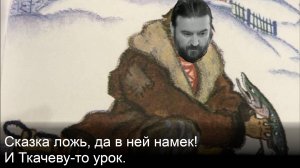 Сказка ложь, да в ней намек!
И Ткачеву-то урок.